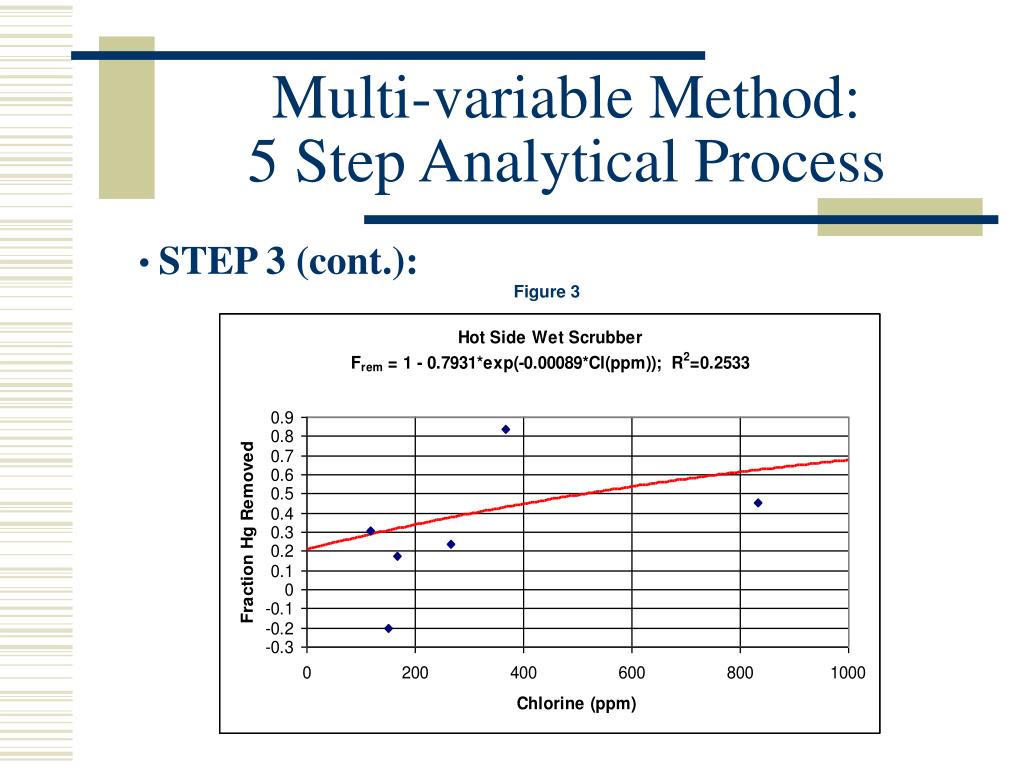 Multi-variable Method:
5 Step Analytical Process

• STEP 3 (cont.):

Figure 3

Hot Side Wet Scrubber
$F_{rem}$ = 1 - 0.7931*exp(-0.00089*Cl(ppm)); $R^2$=0.2533

Fraction Hg Removed

0.9
0.8
0.7
0.6
0.5
0.4
0.3
0.2
0.1
0
-0.1
-0.2
-0.3

0
200
400
600
800
1000

Chlorine (ppm)